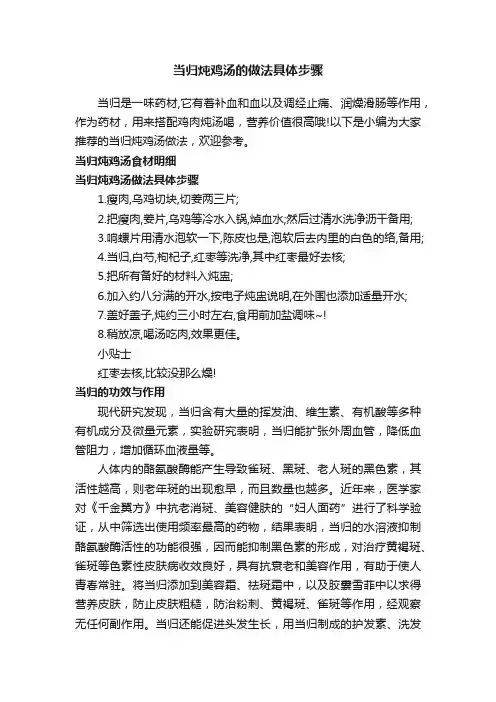 当归炖鸡汤的做法具体步骤

当归是一味药材,它有着补血和血以及调经止痛、润燥滑肠等作用，作为药材，用来搭配鸡肉炖汤喝，营养价值很高哦!以下是小编为大家推荐的当归炖鸡汤做法，欢迎参考。

当归炖鸡汤食材明细

当归炖鸡汤做法具体步骤

1.瘦肉,乌鸡切块,切姜两三片;

2.把瘦肉,姜片,乌鸡等冷水入锅,焯血水;然后过清水洗净沥干备用;

3.响螺片用清水泡软一下,陈皮也是,泡软后去内里的白色的络,备用;

4.当归,白芍,枸杞子,红枣等洗净,其中红枣最好去核;

5.把所有备好的材料入炖盅;

6.加入约八分满的开水,按电子炖盅说明,在外围也添加适量开水;

7.盖好盖子,炖约三小时左右,食用前加盐调味~!

8.稍放凉,喝汤吃肉,效果更佳。

小贴士

红枣去核,比较没那么燥!

当归的功效与作用

现代研究发现，当归含有大量的挥发油、维生素、有机酸等多种有机成分及微量元素，实验研究表明，当归能扩张外周血管，降低血管阻力，增加循环血液量等。

人体内的酪氨酸酶能产生导致雀斑、黑斑、老人斑的黑色素，其活性越高，则老年斑的出现愈早，而且数量也越多。近年来，医学家对《千金翼方》中抗老消斑、美容健肤的“妇人面药”进行了科学验证，从中筛选出使用频率最高的药物，结果表明，当归的水溶液抑制酪氨酸酶活性的功能很强，因而能抑制黑色素的形成，对治疗黄褐斑、雀斑等色素性皮肤病收效良好，具有抗衰老和美容作用，有助于使人青春常驻。将当归添加到美容霜、祛斑霜中，以及胶囊雪菲中以求得营养皮肤，防止皮肤粗糙，防治粉刺、黄褐斑、雀斑等作用，经观察无任何副作用。当归还能促进头发生长，用当归制成的护发素、洗发